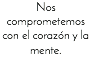 Nos comprometemos con el corazón y la mente.